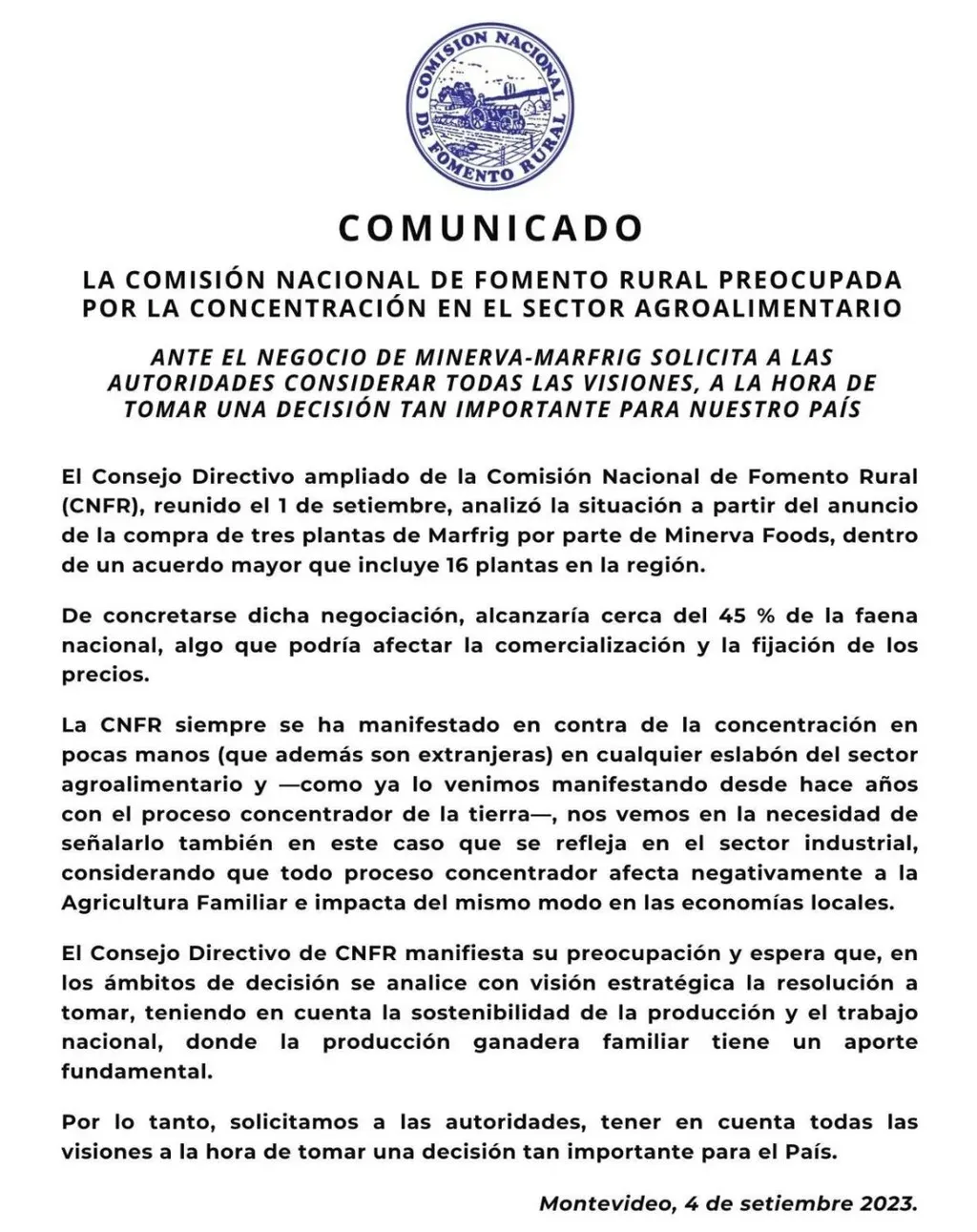 COMISION NACIONAL DE FOMENTO RURAL

COMUNICADO

LA COMISIÓN NACIONAL DE FOMENTO RURAL PREOCUPADA POR LA CONCENTRACIÓN EN EL SECTOR AGROALIMENTARIO

ANTE EL NEGOCIO DE MINERVA-MARFRIG SOLICITA A LAS AUTORIDADES CONSIDERAR TODAS LAS VISIONES, A LA HORA DE TOMAR UNA DECISIÓN TAN IMPORTANTE PARA NUESTRO PAÍS

El Consejo Directivo ampliado de la Comisión Nacional de Fomento Rural (CNFR), reunido el 1 de setiembre, analizó la situación a partir del anuncio de la compra de tres plantas de Marfrig por parte de Minerva Foods, dentro de un acuerdo mayor que incluye 16 plantas en la región.

De concretarse dicha negociación, alcanzaría cerca del 45 % de la faena nacional, algo que podría afectar la comercialización y la fijación de los precios.

La CNFR siempre se ha manifestado en contra de la concentración en pocas manos (que además son extranjeras) en cualquier eslabón del sector agroalimentario y —como ya lo venimos manifestando desde hace años con el proceso concentrador de la tierra—, nos vemos en la necesidad de señalarlo también en este caso que se refleja en el sector industrial, considerando que todo proceso concentrador afecta negativamente a la Agricultura Familiar e impacta del mismo modo en las economías locales.

El Consejo Directivo de CNFR manifiesta su preocupación y espera que, en los ámbitos de decisión se analice con visión estratégica la resolución a tomar, teniendo en cuenta la sostenibilidad de la producción y el trabajo nacional, donde la producción ganadera familiar tiene un aporte fundamental.

Por lo tanto, solicitamos a las autoridades, tener en cuenta todas las visiones a la hora de tomar una decisión tan importante para el País.

Montevideo, 4 de setiembre 2023.